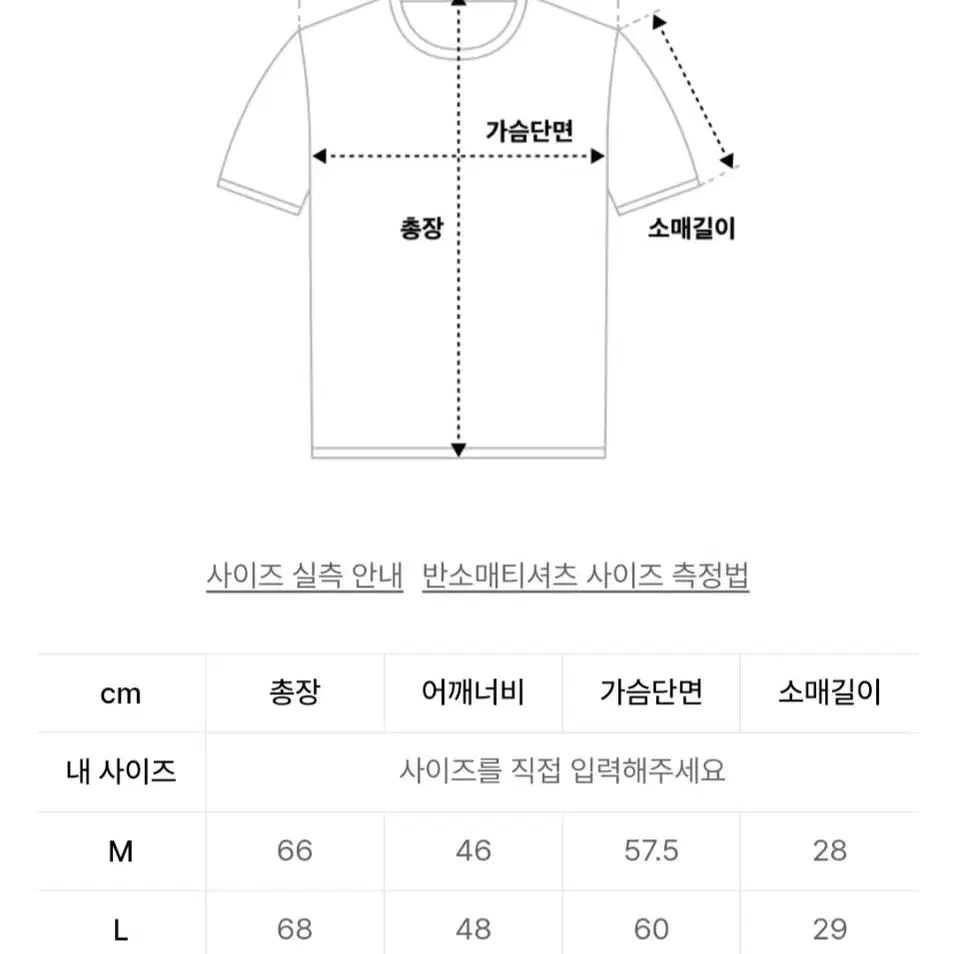 가슴단면

총장

소매길이

사이즈 실측 안내 반소매티셔츠 사이즈 측정법

| cm | 총장 | 어깨너비 | 가슴단면 | 소매길이 |
|---|---|---|---|---|
| 내 사이즈 | 사이즈를 직접 입력해주세요 | | | |
| M | 66 | 46 | 57.5 | 28 |
| L | 68 | 48 | 60 | 29 |